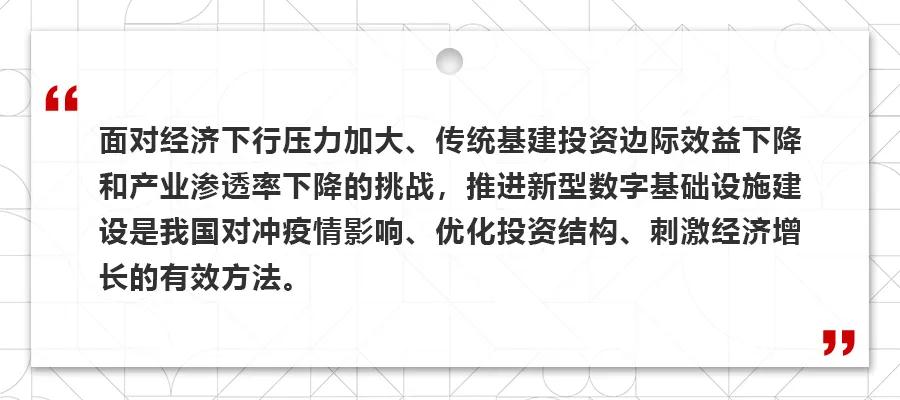 “

面对经济下行压力加大、传统基建投资边际效益下降和产业渗透率下降的挑战，推进新型数字基础设施建设是我国对冲疫情影响、优化投资结构、刺激经济增长的有效方法。

”